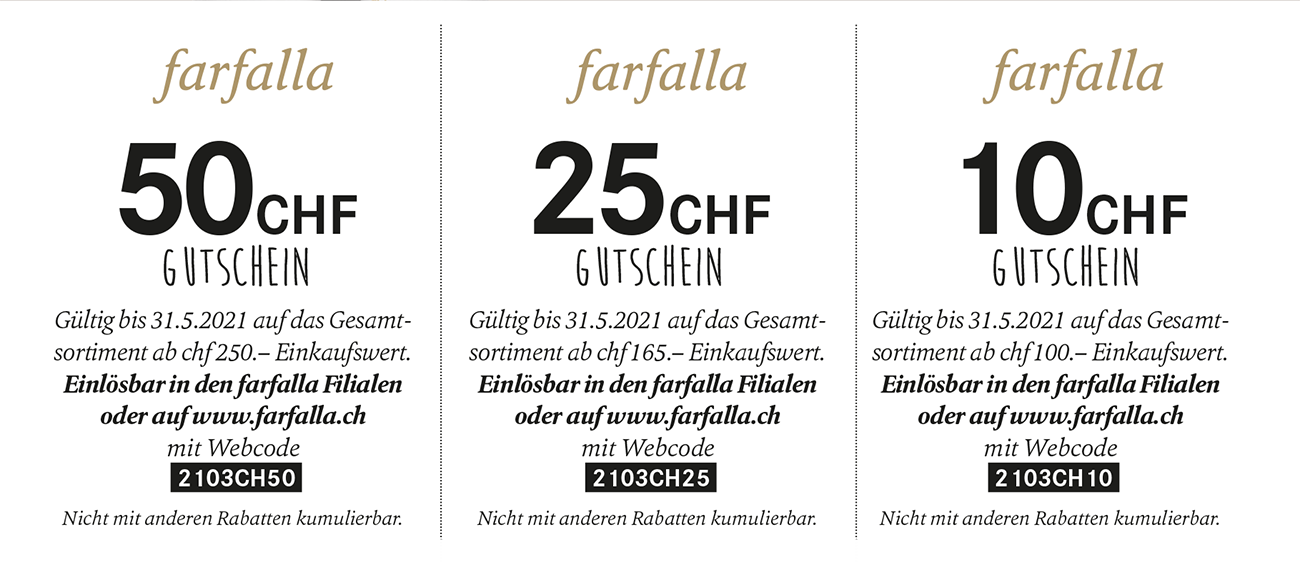 farfalla

50CHF
GUTSCHEIN

Gültig bis 31.5.2021 auf das Gesamtsortiment ab chf 250.– Einkaufswert. Einlösbar in den farfalla Filialen oder auf www.farfalla.ch mit Webcode

2103CH50

Nicht mit anderen Rabatten kumulierbar.

farfalla

25CHF
GUTSCHEIN

Gültig bis 31.5.2021 auf das Gesamtsortiment ab chf 165.– Einkaufswert. Einlösbar in den farfalla Filialen oder auf www.farfalla.ch mit Webcode

2103CH25

Nicht mit anderen Rabatten kumulierbar.

farfalla

10CHF
GUTSCHEIN

Gültig bis 31.5.2021 auf das Gesamtsortiment ab chf 100.– Einkaufswert. Einlösbar in den farfalla Filialen oder auf www.farfalla.ch mit Webcode

2103CH10

Nicht mit anderen Rabatten kumulierbar.